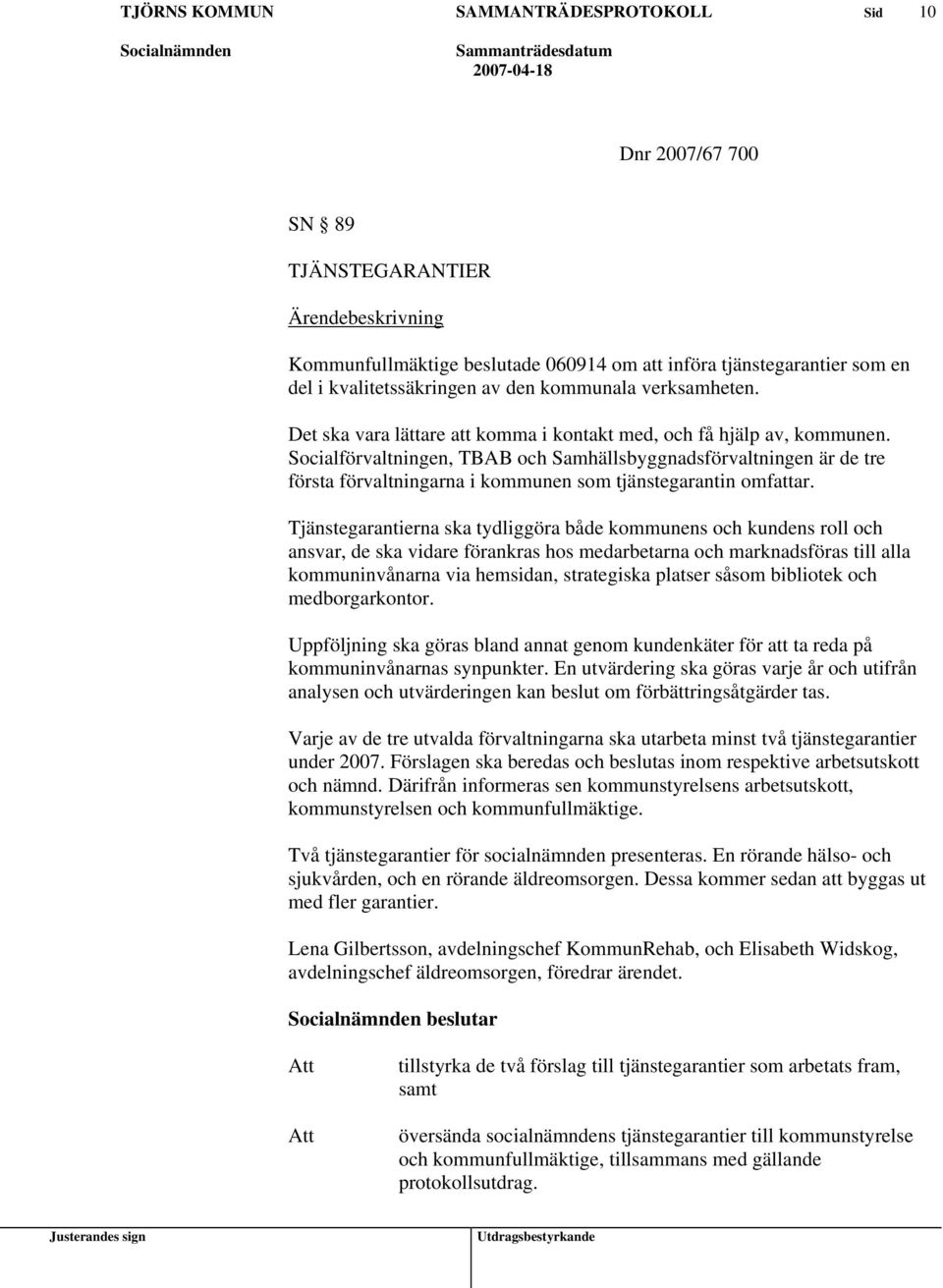 TJÖRNS KOMMUN SAMMANTRÄDESPROTOKOLL Sid 10

Socialnämnden Sammanträdesdatum
2007-04-18

Dnr 2007/67 700

SN § 89

TJÄNSTEGARANTIER

Ärendebeskrivning

Kommunfullmäktige beslutade 060914 om att införa tjänstegarantier som en del i kvalitetssäkringen av den kommunala verksamheten.

Det ska vara lättare att komma i kontakt med, och få hjälp av, kommunen. Socialförvaltningen, TBAB och Samhällsbyggnadsförvaltningen är de tre första förvaltningarna i kommunen som tjänstegarantin omfattar.

Tjänstegarantierna ska tydliggöra både kommunens och kundens roll och ansvar, de ska vidare förankras hos medarbetarna och marknadsföras till alla kommuninvånarna via hemsidan, strategiska platser såsom bibliotek och medborgarkontor.

Uppföljning ska göras bland annat genom kundenkäter för att ta reda på kommuninvånarnas synpunkter. En utvärdering ska göras varje år och utifrån analysen och utvärderingen kan beslut om förbättringsåtgärder tas.

Varje av de tre utvalda förvaltningarna ska utarbeta minst två tjänstegarantier under 2007. Förslagen ska beredas och beslutas inom respektive arbetsutskott och nämnd. Därifrån informeras sen kommunstyrelsens arbetsutskott, kommunstyrelsen och kommunfullmäktige.

Två tjänstegarantier för socialnämnden presenteras. En rörande hälso- och sjukvården, och en rörande äldreomsorgen. Dessa kommer sedan att byggas ut med fler garantier.

Lena Gilbertsson, avdelningschef KommunRehab, och Elisabeth Widskog, avdelningschef äldreomsorgen, föredrar ärendet.

Socialnämnden beslutar

Att tillstyrka de två förslag till tjänstegarantier som arbetats fram, samt

Att översända socialnämndens tjänstegarantier till kommunstyrelse och kommunfullmäktige, tillsammans med gällande protokollsutdrag.

Justerandes sign Utdragsbestyrkande